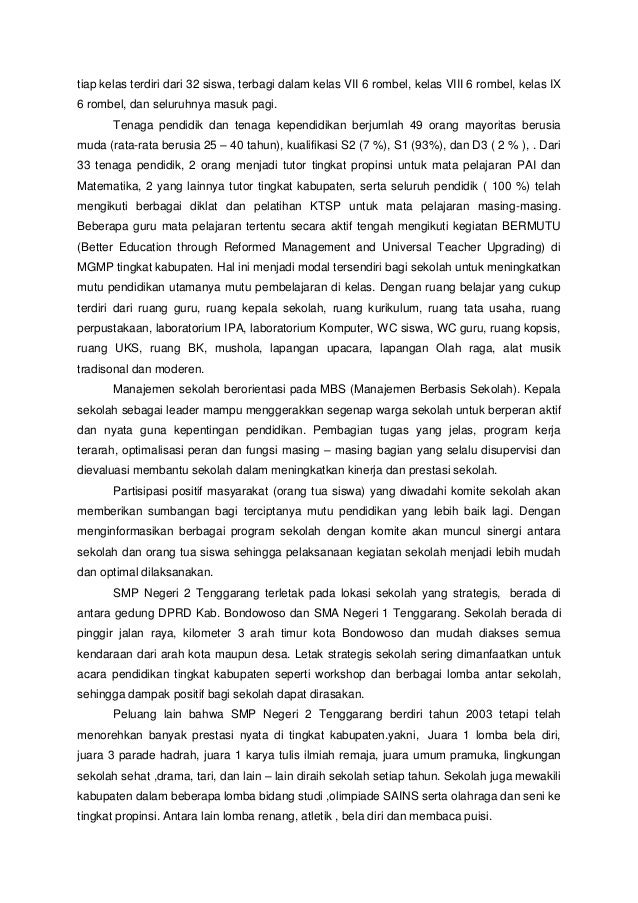 tiap kelas terdiri dari 32 siswa, terbagi dalam kelas VII 6 rombel, kelas VIII 6 rombel, kelas IX 6 rombel, dan seluruhnya masuk pagi.

Tenaga pendidik dan tenaga kependidikan berjumlah 49 orang mayoritas berusia muda (rata-rata berusia 25 – 40 tahun), kualifikasi S2 (7 %), S1 (93%), dan D3 ( 2 % ), . Dari 33 tenaga pendidik, 2 orang menjadi tutor tingkat propinsi untuk mata pelajaran PAI dan Matematika, 2 yang lainnya tutor tingkat kabupaten, serta seluruh pendidik ( 100 %) telah mengikuti berbagai diklat dan pelatihan KTSP untuk mata pelajaran masing-masing. Beberapa guru mata pelajaran tertentu secara aktif tengah mengikuti kegiatan BERMUTU (Better Education through Reformed Management and Universal Teacher Upgrading) di MGMP tingkat kabupaten. Hal ini menjadi modal tersendiri bagi sekolah untuk meningkatkan mutu pendidikan utamanya mutu pembelajaran di kelas. Dengan ruang belajar yang cukup terdiri dari ruang guru, ruang kepala sekolah, ruang kurikulum, ruang tata usaha, ruang perpustakaan, laboratorium IPA, laboratorium Komputer, WC siswa, WC guru, ruang kopsis, ruang UKS, ruang BK, mushola, lapangan upacara, lapangan Olah raga, alat musik tradisonal dan moderen.

Manajemen sekolah berorientasi pada MBS (Manajemen Berbasis Sekolah). Kepala sekolah sebagai leader mampu menggerakkan segenap warga sekolah untuk berperan aktif dan nyata guna kepentingan pendidikan. Pembagian tugas yang jelas, program kerja terarah, optimalisasi peran dan fungsi masing – masing bagian yang selalu disupervisi dan dievaluasi membantu sekolah dalam meningkatkan kinerja dan prestasi sekolah.

Partisipasi positif masyarakat (orang tua siswa) yang diwadahi komite sekolah akan memberikan sumbangan bagi terciptanya mutu pendidikan yang lebih baik lagi. Dengan menginformasikan berbagai program sekolah dengan komite akan muncul sinergi antara sekolah dan orang tua siswa sehingga pelaksanaan kegiatan sekolah menjadi lebih mudah dan optimal dilaksanakan.

SMP Negeri 2 Tenggarang terletak pada lokasi sekolah yang strategis, berada di antara gedung DPRD Kab. Bondowoso dan SMA Negeri 1 Tenggarang. Sekolah berada di pinggir jalan raya, kilometer 3 arah timur kota Bondowoso dan mudah diakses semua kendaraan dari arah kota maupun desa. Letak strategis sekolah sering dimanfaatkan untuk acara pendidikan tingkat kabupaten seperti workshop dan berbagai lomba antar sekolah, sehingga dampak positif bagi sekolah dapat dirasakan.

Peluang lain bahwa SMP Negeri 2 Tenggarang berdiri tahun 2003 tetapi telah menorehkan banyak prestasi nyata di tingkat kabupaten.yakni, Juara 1 lomba bela diri, juara 3 parade hadrah, juara 1 karya tulis ilmiah remaja, juara umum pramuka, lingkungan sekolah sehat ,drama, tari, dan lain – lain diraih sekolah setiap tahun. Sekolah juga mewakili kabupaten dalam beberapa lomba bidang studi ,olimpiade SAINS serta olahraga dan seni ke tingkat propinsi. Antara lain lomba renang, atletik , bela diri dan membaca puisi.